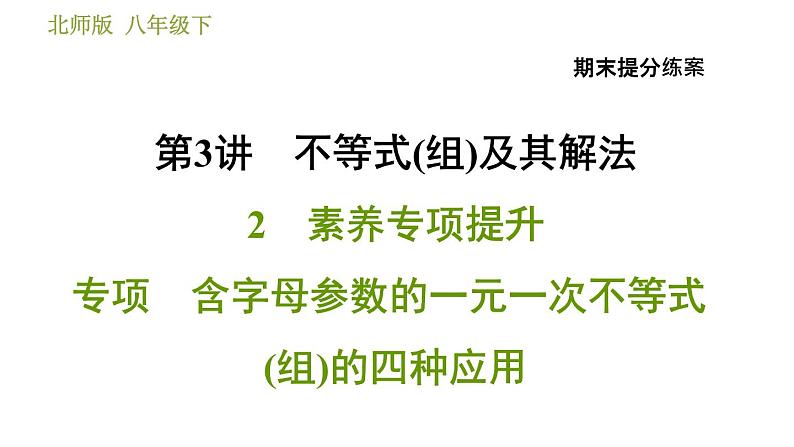 北师版 八年级下

期末提分练案

第3讲 不等式(组)及其解法

2 素养专项提升

专项 含字母参数的一元一次不等式(组)的四种应用